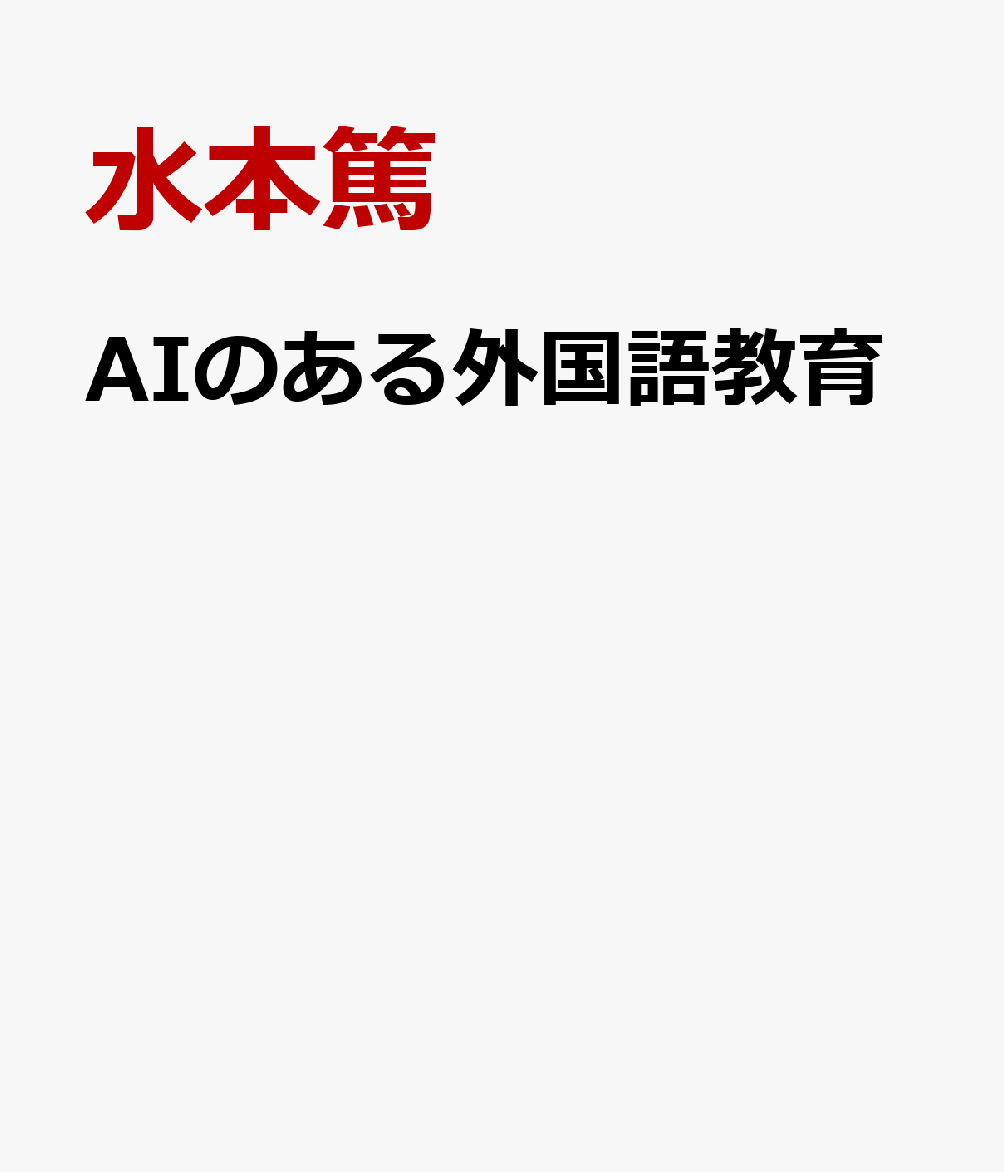 水本篤

AIのある外国語教育